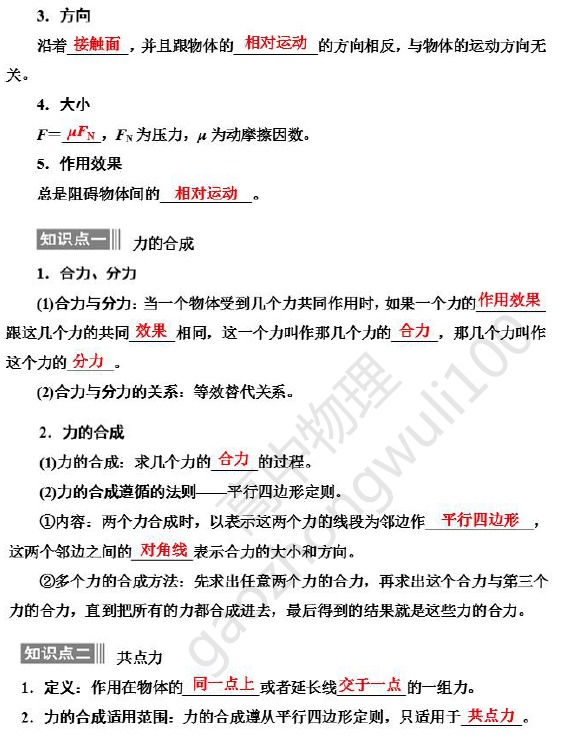 3．方向

沿着接触面，并且跟物体的相对运动的方向相反，与物体的运动方向无关。

4．大小

$F=\mu F_N$，$F_N$为压力，$\mu$为动摩擦因数。

5．作用效果

总是阻碍物体间的相对运动。

知识点一 力的合成

1．合力、分力

(1)合力与分力：当一个物体受到几个力共同作用时，如果一个力的作用效果跟这几个力的共同效果相同，这一个力叫作那几个力的合力，那几个力叫作这个力的分力。

(2)合力与分力的关系：等效替代关系。

2．力的合成

(1)力的合成：求几个力的合力的过程。

(2)力的合成遵循的法则——平行四边形定则。

①内容：两个力合成时，以表示这两个力的线段为邻边作平行四边形，这两个邻边之间的对角线表示合力的大小和方向。

②多个力的合成方法：先求出任意两个力的合力，再求出这个合力与第三个力的合力，直到把所有的力都合成进去，最后得到的结果就是这些力的合力。

知识点二 共点力

1．定义：作用在物体的同一点上或者延长线交于一点的一组力。

2．力的合成适用范围：力的合成遵从平行四边形定则，只适用于共点力。

高中物理 gaozhongwuli100